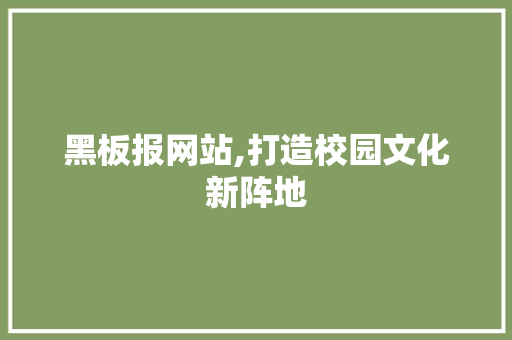 黑板报网站,打造校园文化新阵地